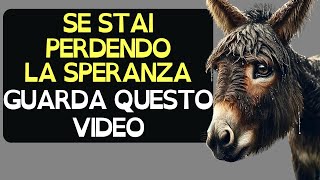 SE STAI PERDENDO LA SPERANZA GUARDA QUESTO VIDEO